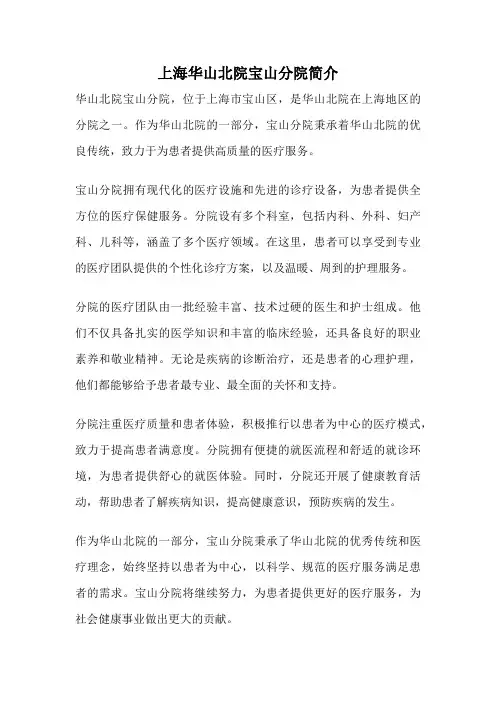 上海华山北院宝山分院简介

华山北院宝山分院，位于上海市宝山区，是华山北院在上海地区的分院之一。作为华山北院的一部分，宝山分院秉承着华山北院的优良传统，致力于为患者提供高质量的医疗服务。

宝山分院拥有现代化的医疗设施和先进的诊疗设备，为患者提供全方位的医疗保健服务。分院设有多个科室，包括内科、外科、妇产科、儿科等，涵盖了多个医疗领域。在这里，患者可以享受到专业的医疗团队提供的个性化诊疗方案，以及温暖、周到的护理服务。

分院的医疗团队由一批经验丰富、技术过硬的医生和护士组成。他们不仅具备扎实的医学知识和丰富的临床经验，还具备良好的职业素养和敬业精神。无论是疾病的诊断治疗，还是患者的心理护理，他们都能够给予患者最专业、最全面的关怀和支持。

分院注重医疗质量和患者体验，积极推行以患者为中心的医疗模式，致力于提高患者满意度。分院拥有便捷的就医流程和舒适的就诊环境，为患者提供舒心的就医体验。同时，分院还开展了健康教育活动，帮助患者了解疾病知识，提高健康意识，预防疾病的发生。

作为华山北院的一部分，宝山分院秉承了华山北院的优秀传统和医疗理念，始终坚持以患者为中心，以科学、规范的医疗服务满足患者的需求。宝山分院将继续努力，为患者提供更好的医疗服务，为社会健康事业做出更大的贡献。